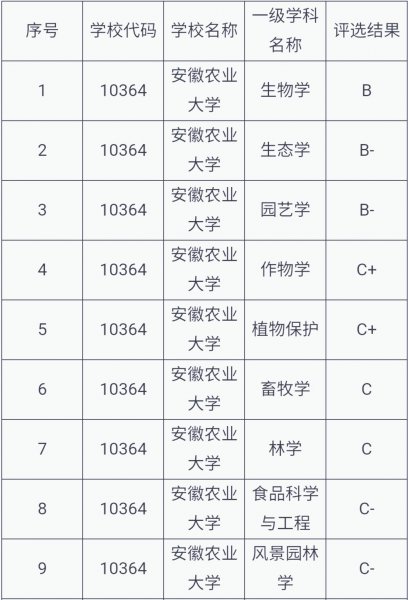 | 序号 | 学校代码 | 学校名称 | 一级学科名称 | 评选结果 |
|---|---|---|---|---|
| 1 | 10364 | 安徽农业大学 | 生物学 | B |
| 2 | 10364 | 安徽农业大学 | 生态学 | B- |
| 3 | 10364 | 安徽农业大学 | 园艺学 | B- |
| 4 | 10364 | 安徽农业大学 | 作物学 | C+ |
| 5 | 10364 | 安徽农业大学 | 植物保护 | C+ |
| 6 | 10364 | 安徽农业大学 | 畜牧学 | C |
| 7 | 10364 | 安徽农业大学 | 林学 | C |
| 8 | 10364 | 安徽农业大学 | 食品科学与工程 | C- |
| 9 | 10364 | 安徽农业大学 | 风景园林学 | C- |